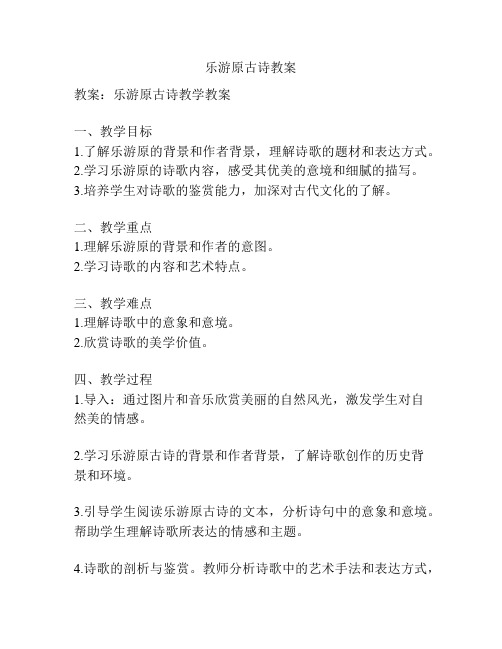 乐游原古诗教案

教案：乐游原古诗教学教案

一、教学目标
1.了解乐游原的背景和作者背景，理解诗歌的题材和表达方式。
2.学习乐游原的诗歌内容，感受其优美的意境和细腻的描写。
3.培养学生对诗歌的鉴赏能力，加深对古代文化的了解。

二、教学重点
1.理解乐游原的背景和作者的意图。
2.学习诗歌的内容和艺术特点。

三、教学难点
1.理解诗歌中的意象和意境。
2.欣赏诗歌的美学价值。

四、教学过程
1.导入：通过图片和音乐欣赏美丽的自然风光，激发学生对自然美的情感。

2.学习乐游原古诗的背景和作者背景，了解诗歌创作的历史背景和环境。

3.引导学生阅读乐游原古诗的文本，分析诗句中的意象和意境。帮助学生理解诗歌所表达的情感和主题。

4.诗歌的剖析与鉴赏。教师分析诗歌中的艺术手法和表达方式，